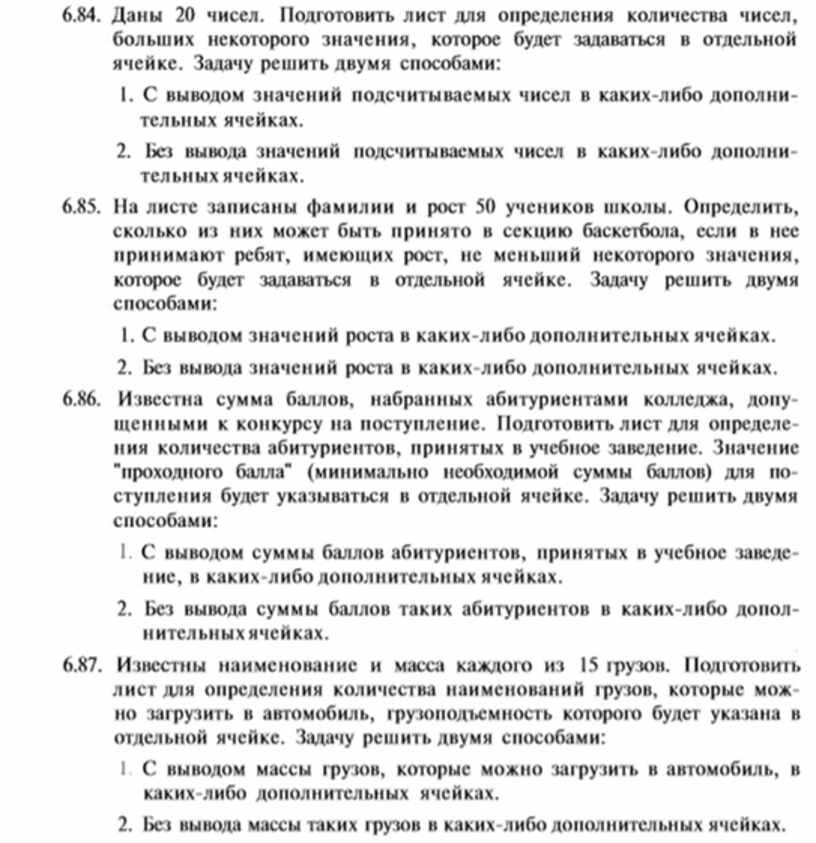 6.84. Даны 20 чисел. Подготовить лист для определения количества чисел, больших некоторого значения, которое будет задаваться в отдельной ячейке. Задачу решить двумя способами:

1. С выводом значений подсчитываемых чисел в каких-либо дополнительных ячейках.

2. Без вывода значений подсчитываемых чисел в каких-либо дополнительных ячейках.

6.85. На листе записаны фамилии и рост 50 учеников школы. Определить, сколько из них может быть принято в секцию баскетбола, если в нее принимают ребят, имеющих рост, не меньший некоторого значения, которое будет задаваться в отдельной ячейке. Задачу решить двумя способами:

1. С выводом значений роста в каких-либо дополнительных ячейках.

2. Без вывода значений роста в каких-либо дополнительных ячейках.

6.86. Известна сумма баллов, набранных абитуриентами колледжа, допущенными к конкурсу на поступление. Подготовить лист для определения количества абитуриентов, принятых в учебное заведение. Значение "проходного балла" (минимально необходимой суммы баллов) для поступления будет указываться в отдельной ячейке. Задачу решить двумя способами:

1. С выводом суммы баллов абитуриентов, принятых в учебное заведение, в каких-либо дополнительных ячейках.

2. Без вывода суммы баллов таких абитуриентов в каких-либо дополнительных ячейках.

6.87. Известны наименование и масса каждого из 15 грузов. Подготовить лист для определения количества наименований грузов, которые можно загрузить в автомобиль, грузоподъемность которого будет указана в отдельной ячейке. Задачу решить двумя способами:

1. С выводом массы грузов, которые можно загрузить в автомобиль, в каких-либо дополнительных ячейках.

2. Без вывода массы таких грузов в каких-либо дополнительных ячейках.